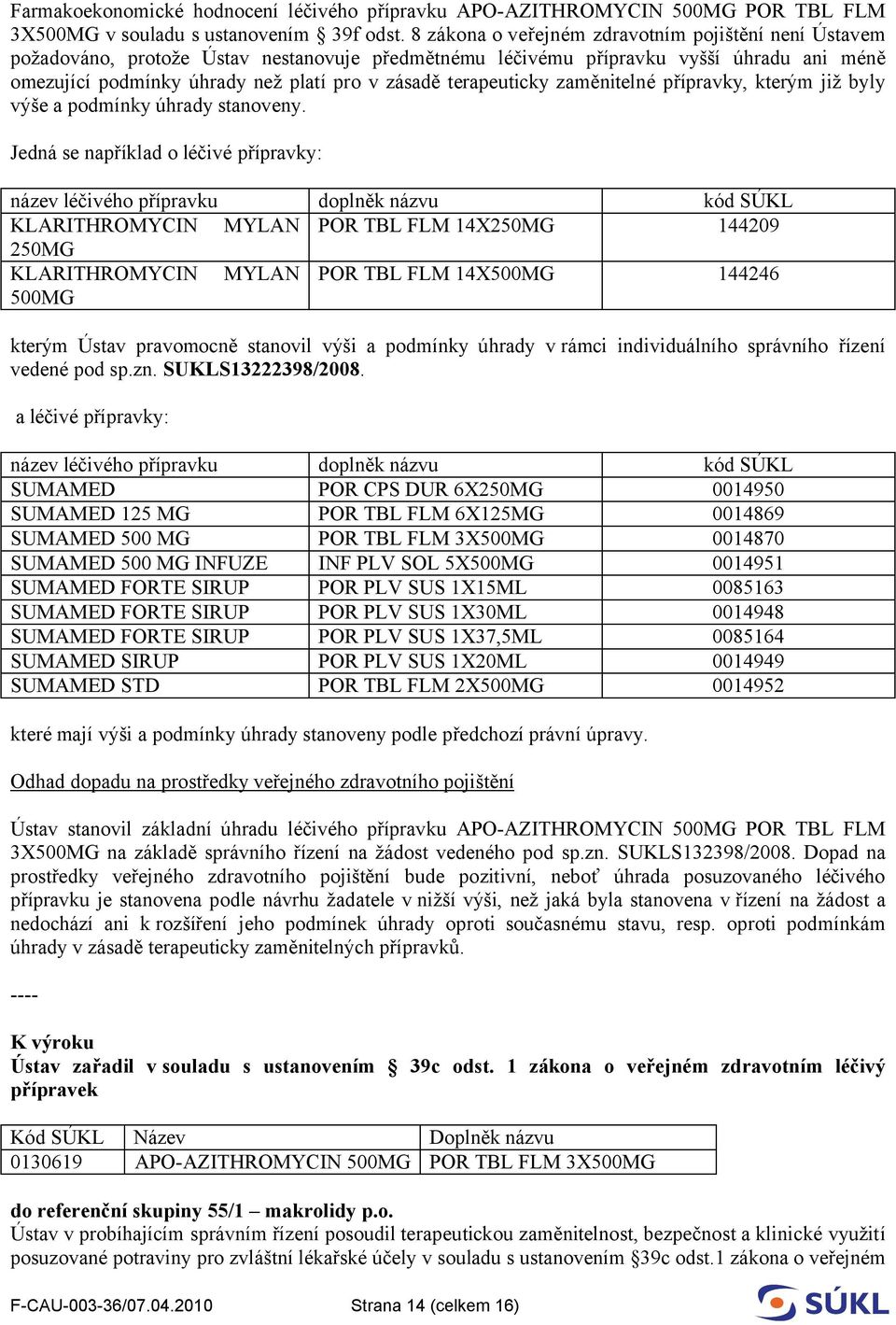 Farmakoekonomické hodnocení léčivého přípravku APO-AZITHROMYCIN 500MG POR TBL FLM 3X500MG v souladu s ustanovením § 39f odst. 8 zákona o veřejném zdravotním pojištění není Ústavem požadováno, protože Ústav nestanovuje předmětnému léčivému přípravku vyšší úhradu ani méně omezující podmínky úhrady než platí pro v zásadě terapeuticky zaměnitelné přípravky, kterým již byly výše a podmínky úhrady stanoveny.

Jedná se například o léčivé přípravky:

| název léčivého přípravku | doplněk názvu | kód SÚKL |
|---|---|---|
| KLARITHROMYCIN MYLAN 250MG | POR TBL FLM 14X250MG | 144209 |
| KLARITHROMYCIN MYLAN 500MG | POR TBL FLM 14X500MG | 144246 |

kterým Ústav pravomocně stanovil výši a podmínky úhrady v rámci individuálního správního řízení vedené pod sp.zn. SUKLS13222398/2008.

a léčivé přípravky:

| název léčivého přípravku | doplněk názvu | kód SÚKL |
|---|---|---|
| SUMAMED | POR CPS DUR 6X250MG | 0014950 |
| SUMAMED 125 MG | POR TBL FLM 6X125MG | 0014869 |
| SUMAMED 500 MG | POR TBL FLM 3X500MG | 0014870 |
| SUMAMED 500 MG INFUZE | INF PLV SOL 5X500MG | 0014951 |
| SUMAMED FORTE SIRUP | POR PLV SUS 1X15ML | 0085163 |
| SUMAMED FORTE SIRUP | POR PLV SUS 1X30ML | 0014948 |
| SUMAMED FORTE SIRUP | POR PLV SUS 1X37,5ML | 0085164 |
| SUMAMED SIRUP | POR PLV SUS 1X20ML | 0014949 |
| SUMAMED STD | POR TBL FLM 2X500MG | 0014952 |

které mají výši a podmínky úhrady stanoveny podle předchozí právní úpravy.

Odhad dopadu na prostředky veřejného zdravotního pojištění

Ústav stanovil základní úhradu léčivého přípravku APO-AZITHROMYCIN 500MG POR TBL FLM 3X500MG na základě správního řízení na žádost vedeného pod sp.zn. SUKLS132398/2008. Dopad na prostředky veřejného zdravotního pojištění bude pozitivní, neboť úhrada posuzovaného léčivého přípravku je stanovena podle návrhu žadatele v nižší výši, než jaká byla stanovena v řízení na žádost a nedochází ani k rozšíření jeho podmínek úhrady oproti současnému stavu, resp. oproti podmínkám úhrady v zásadě terapeuticky zaměnitelných přípravků.

----

K výroku
Ústav zařadil v souladu s ustanovením § 39c odst. 1 zákona o veřejném zdravotním léčivý přípravek

| Kód SÚKL | Název | Doplněk názvu |
|---|---|---|
| 0130619 | APO-AZITHROMYCIN 500MG | POR TBL FLM 3X500MG |

do referenční skupiny 55/1 – makrolidy p.o.
Ústav v probíhajícím správním řízení posoudil terapeutickou zaměnitelnost, bezpečnost a klinické využití posuzované potraviny pro zvláštní lékařské účely v souladu s ustanovením §39c odst.1 zákona o veřejném

F-CAU-003-36/07.04.2010 Strana 14 (celkem 16) SÚKL